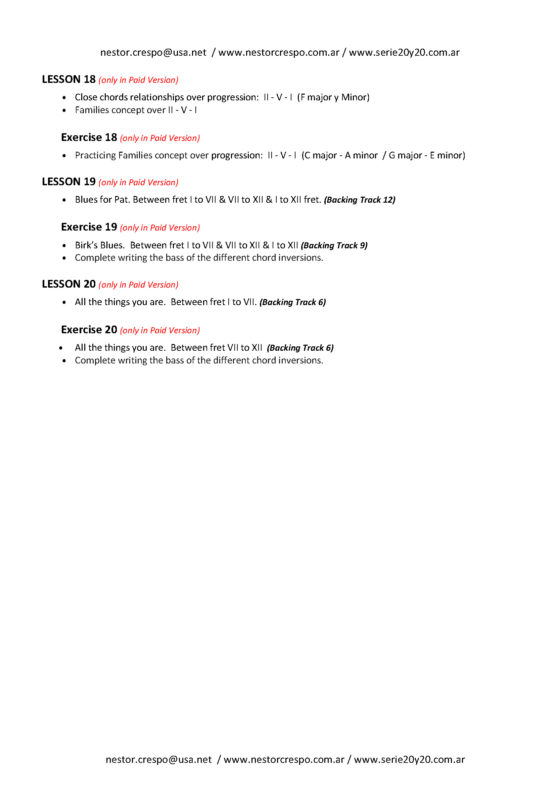 nestor.crespo@usa.net / www.nestorcrespo.com.ar / www.serie20y20.com.ar

LESSON 18 (only in Paid Version)

• Close chords relationships over progression: II - V - I (F major y Minor)
• Families concept over II - V - I

Exercise 18 (only in Paid Version)

• Practicing Families concept over progression: II - V - I (C major - A minor / G major - E minor)

LESSON 19 (only in Paid Version)

• Blues for Pat. Between fret I to VII & VII to XII & I to XII fret. (Backing Track 12)

Exercise 19 (only in Paid Version)

• Birk's Blues. Between fret I to VII & VII to XII & I to XII (Backing Track 9)
• Complete writing the bass of the different chord inversions.

LESSON 20 (only in Paid Version)

• All the things you are. Between fret I to VII. (Backing Track 6)

Exercise 20 (only in Paid Version)

• All the things you are. Between fret VII to XII (Backing Track 6)
• Complete writing the bass of the different chord inversions.

nestor.crespo@usa.net / www.nestorcrespo.com.ar / www.serie20y20.com.ar